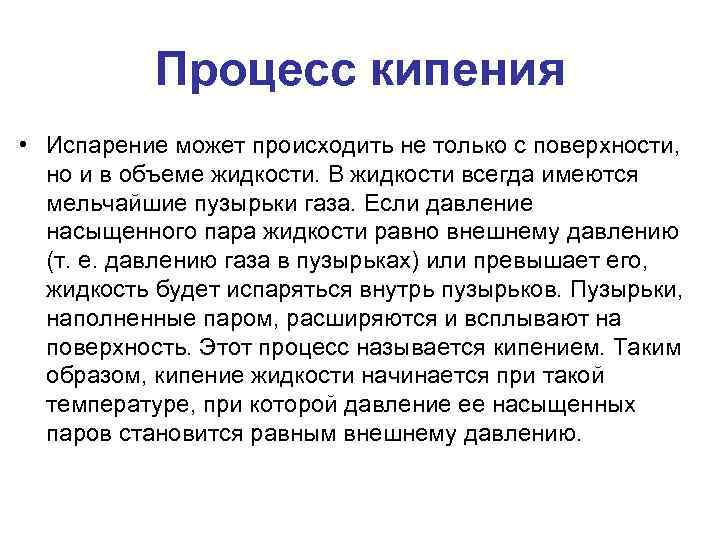 Процесс кипения

• Испарение может происходить не только с поверхности, но и в объеме жидкости. В жидкости всегда имеются мельчайшие пузырьки газа. Если давление насыщенного пара жидкости равно внешнему давлению (т. е. давлению газа в пузырьках) или превышает его, жидкость будет испаряться внутрь пузырьков. Пузырьки, наполненные паром, расширяются и всплывают на поверхность. Этот процесс называется кипением. Таким образом, кипение жидкости начинается при такой температуре, при которой давление ее насыщенных паров становится равным внешнему давлению.